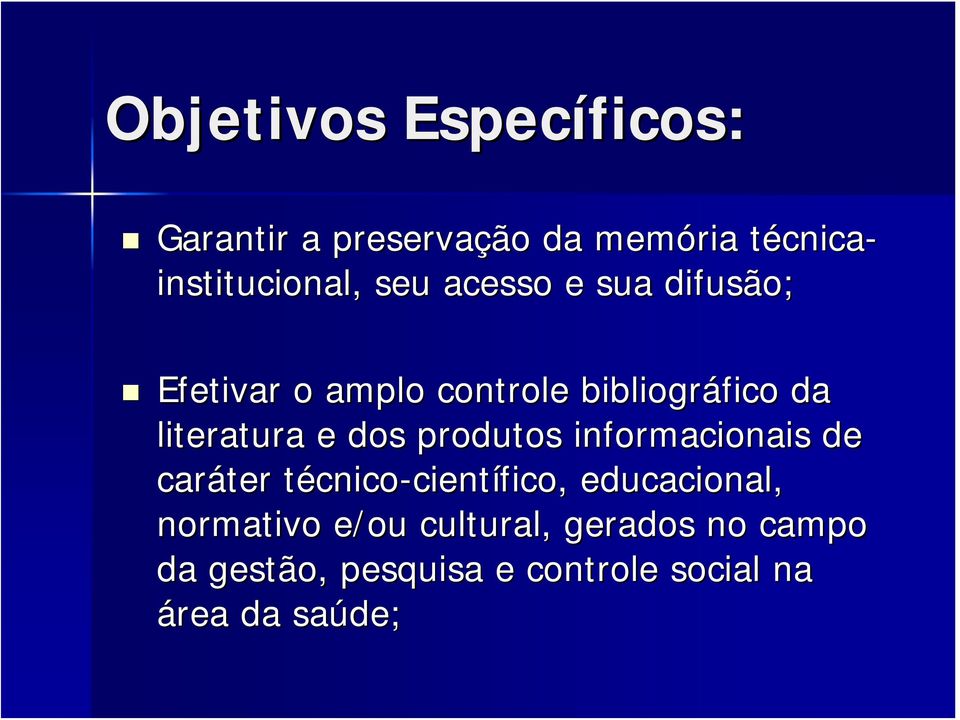 Objetivos Específicos:

Garantir a preservação da memória técnica-institucional, seu acesso e sua difusão;

Efetivar o amplo controle bibliográfico da literatura e dos produtos informacionais de caráter técnico-científico, educacional, normativo e/ou cultural, gerados no campo da gestão, pesquisa e controle social na área da saúde;